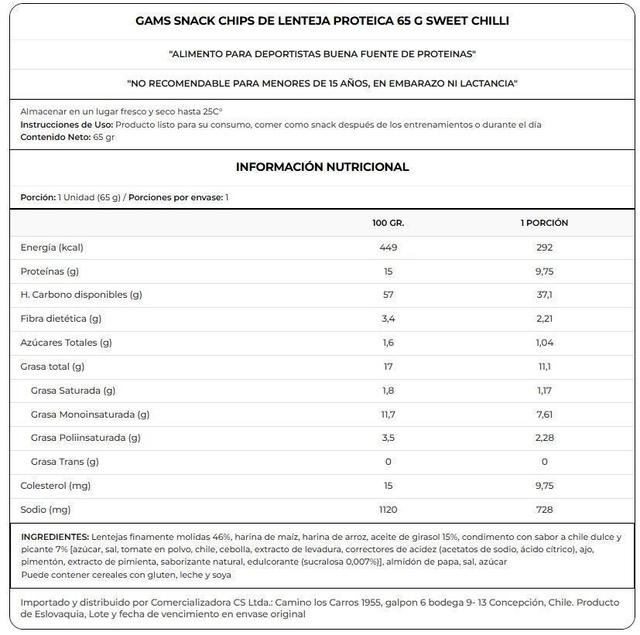 GAMS SNACK CHIPS DE LENTEJA PROTEICA 65 G SWEET CHILLI

"ALIMENTO PARA DEPORTISTAS BUENA FUENTE DE PROTEINAS"

"NO RECOMENDABLE PARA MENORES DE 15 AÑOS, EN EMBARAZO NI LACTANCIA"

Almacenar en un lugar fresco y seco hasta 25C°
Instrucciones de Uso: Producto listo para su consumo, comer como snack después de los entrenamientos o durante el día
Contenido Neto: 65 gr

INFORMACIÓN NUTRICIONAL

Porción: 1 Unidad (65 g) / Porciones por envase: 1

| | 100 GR. | 1 PORCIÓN |
|---|---|---|
| Energía (kcal) | 449 | 292 |
| Proteínas (g) | 15 | 9,75 |
| H. Carbono disponibles (g) | 57 | 37,1 |
| Fibra dietética (g) | 3,4 | 2,21 |
| Azúcares Totales (g) | 1,6 | 1,04 |
| Grasa total (g) | 17 | 11,1 |
| Grasa Saturada (g) | 1,8 | 1,17 |
| Grasa Monoinsaturada (g) | 11,7 | 7,61 |
| Grasa Poliinsaturada (g) | 3,5 | 2,28 |
| Grasa Trans (g) | 0 | 0 |
| Colesterol (mg) | 15 | 9,75 |
| Sodio (mg) | 1120 | 728 |

INGREDIENTES: Lentejas finamente molidas 46%, harina de maíz, harina de arroz, aceite de girasol 15%, condimento con sabor a chile dulce y picante 7% [azúcar, sal, tomate en polvo, chile, cebolla, extracto de levadura, correctores de acidez (acetatos de sodio, ácido cítrico), ajo, pimentón, extracto de pimienta, saborizante natural, edulcorante (sucralosa 0,007%)], almidón de papa, sal, azúcar
Puede contener cereales con gluten, leche y soya

Importado y distribuido por Comercializadora CS Ltda.: Camino los Carros 1955, galpon 6 bodega 9- 13 Concepción, Chile. Producto de Eslovaquia, Lote y fecha de vencimiento en envase original